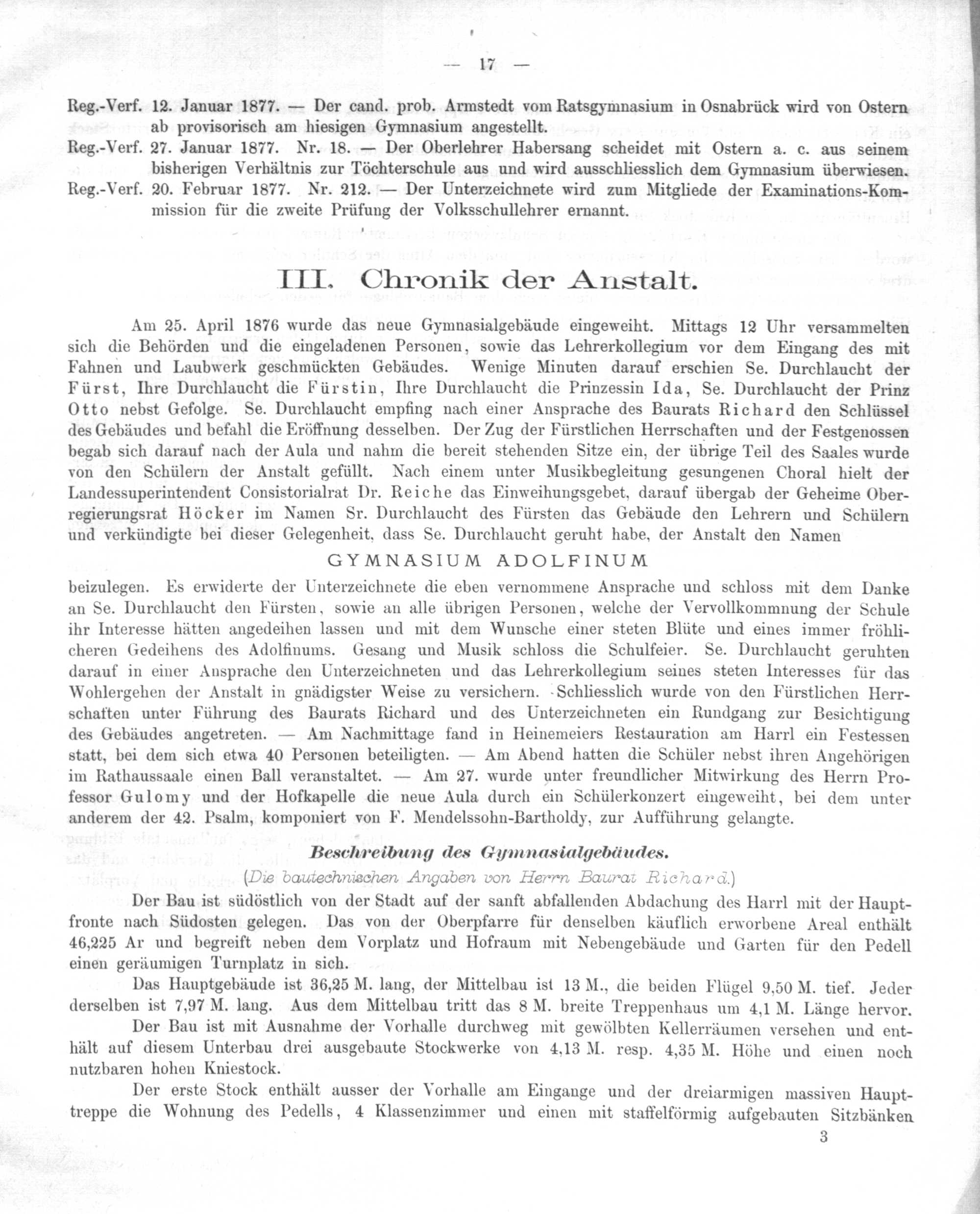 — 17 —

Reg.-Verf. 12. Januar 1877. — Der cand. prob. Armstedt vom Ratsgymnasium in Osnabrück wird von Ostern ab provisorisch am hiesigen Gymnasium angestellt.

Reg.-Verf. 27. Januar 1877. Nr. 18. — Der Oberlehrer Habersang scheidet mit Ostern a. c. aus seinem bisherigen Verhältnis zur Töchterschule aus und wird ausschliesslich dem Gymnasium überwiesen.

Reg.-Verf. 20. Februar 1877. Nr. 212. — Der Unterzeichnete wird zum Mitgliede der Examinations-Kommission für die zweite Prüfung der Volksschullehrer ernannt.

III. Chronik der Anstalt.

Am 25. April 1876 wurde das neue Gymnasialgebäude eingeweiht. Mittags 12 Uhr versammelten sich die Behörden und die eingeladenen Personen, sowie das Lehrerkollegium vor dem Eingang des mit Fahnen und Laubwerk geschmückten Gebäudes. Wenige Minuten darauf erschien Se. Durchlaucht der Fürst, Ihre Durchlaucht die Fürstin, Ihre Durchlaucht die Prinzessin Ida, Se. Durchlaucht der Prinz Otto nebst Gefolge. Se. Durchlaucht empfing nach einer Ansprache des Baurats Richard den Schlüssel des Gebäudes und befahl die Eröffnung desselben. Der Zug der Fürstlichen Herrschaften und der Festgenossen begab sich darauf nach der Aula und nahm die bereit stehenden Sitze ein, der übrige Teil des Saales wurde von den Schülern der Anstalt gefüllt. Nach einem unter Musikbegleitung gesungenen Choral hielt der Landessuperintendent Consistorialrat Dr. Reiche das Einweihungsgebet, darauf übergab der Geheime Oberregierungsrat Höcker im Namen Sr. Durchlaucht des Fürsten das Gebäude den Lehrern und Schülern und verkündigte bei dieser Gelegenheit, dass Se. Durchlaucht geruht habe, der Anstalt den Namen

GYMNASIUM ADOLFINUM

beizulegen. Es erwiderte der Unterzeichnete die eben vernommene Ansprache und schloss mit dem Danke an Se. Durchlaucht den Fürsten, sowie an alle übrigen Personen, welche der Vervollkommnung der Schule ihr Interesse hätten angedeihen lassen und mit dem Wunsche einer steten Blüte und eines immer fröhlicheren Gedeihens des Adolfinums. Gesang und Musik schloss die Schulfeier. Se. Durchlaucht geruhten darauf in einer Ansprache den Unterzeichneten und das Lehrerkollegium seines steten Interesses für das Wohlergehen der Anstalt in gnädigster Weise zu versichern. Schliesslich wurde von den Fürstlichen Herrschaften unter Führung des Baurats Richard und des Unterzeichneten ein Rundgang zur Besichtigung des Gebäudes angetreten. — Am Nachmittage fand in Heinemeiers Restauration am Harrl ein Festessen statt, bei dem sich etwa 40 Personen beteiligten. — Am Abend hatten die Schüler nebst ihren Angehörigen im Rathaussaale einen Ball veranstaltet. — Am 27. wurde unter freundlicher Mitwirkung des Herrn Professor Gulomy und der Hofkapelle die neue Aula durch ein Schülerkonzert eingeweiht, bei dem unter anderem der 42. Psalm, komponiert von F. Mendelssohn-Bartholdy, zur Aufführung gelangte.

Beschreibung des Gymnasialgebäudes.
(Die bautechnischen Angaben von Herrn Baurat Richard.)

Der Bau ist südöstlich von der Stadt auf der sanft abfallenden Abdachung des Harrl mit der Hauptfronte nach Südosten gelegen. Das von der Oberpfarre für denselben käuflich erworbene Areal enthält 46,225 Ar und begreift neben dem Vorplatz und Hofraum mit Nebengebäude und Garten für den Pedell einen geräumigen Turnplatz in sich.

Das Hauptgebäude ist 36,25 M. lang, der Mittelbau ist 13 M., die beiden Flügel 9,50 M. tief. Jeder derselben ist 7,97 M. lang. Aus dem Mittelbau tritt das 8 M. breite Treppenhaus um 4,1 M. Länge hervor.

Der Bau ist mit Ausnahme der Vorhalle durchweg mit gewölbten Kellerräumen versehen und enthält auf diesem Unterbau drei ausgebaute Stockwerke von 4,13 M. resp. 4,35 M. Höhe und einen noch nutzbaren hohen Kniestock.

Der erste Stock enthält ausser der Vorhalle am Eingange und der dreiarmigen massiven Haupttreppe die Wohnung des Pedells, 4 Klassenzimmer und einen mit staffelförmig aufgebauten Sitzbänken

3